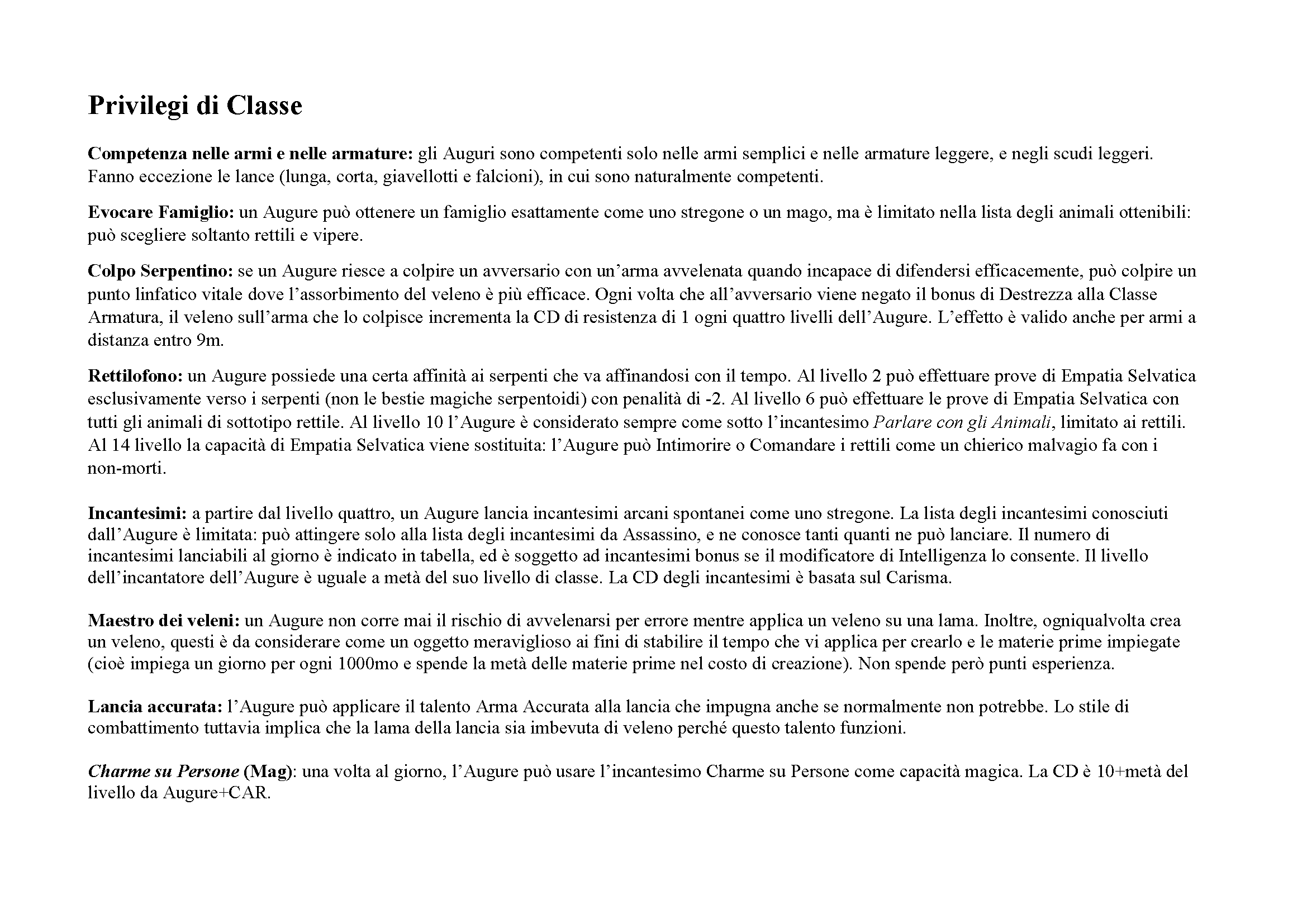 Privilegi di Classe

Competenza nelle armi e nelle armature: gli Auguri sono competenti solo nelle armi semplici e nelle armature leggere, e negli scudi leggeri. Fanno eccezione le lance (lunga, corta, giavellotti e falcioni), in cui sono naturalmente competenti.

Evocare Famiglio: un Augure può ottenere un famiglio esattamente come uno stregone o un mago, ma è limitato nella lista degli animali ottenibili: può scegliere soltanto rettili e vipere.

Colpo Serpentino: se un Augure riesce a colpire un avversario con un'arma avvelenata quando incapace di difendersi efficacemente, può colpire un punto linfatico vitale dove l'assorbimento del veleno è più efficace. Ogni volta che all'avversario viene negato il bonus di Destrezza alla Classe Armatura, il veleno sull'arma che lo colpisce incrementa la CD di resistenza di 1 ogni quattro livelli dell'Augure. L'effetto è valido anche per armi a distanza entro 9m.

Rettilofono: un Augure possiede una certa affinità ai serpenti che va affinandosi con il tempo. Al livello 2 può effettuare prove di Empatia Selvatica esclusivamente verso i serpenti (non le bestie magiche serpentoidi) con penalità di -2. Al livello 6 può effettuare le prove di Empatia Selvatica con tutti gli animali di sottotipo rettile. Al livello 10 l'Augure è considerato sempre come sotto l'incantesimo Parlare con gli Animali, limitato ai rettili. Al 14 livello la capacità di Empatia Selvatica viene sostituita: l'Augure può Intimorire o Comandare i rettili come un chierico malvagio fa con i non-morti.

Incantesimi: a partire dal livello quattro, un Augure lancia incantesimi arcani spontanei come uno stregone. La lista degli incantesimi conosciuti dall'Augure è limitata: può attingere solo alla lista degli incantesimi da Assassino, e ne conosce tanti quanti ne può lanciare. Il numero di incantesimi lanciabili al giorno è indicato in tabella, ed è soggetto ad incantesimi bonus se il modificatore di Intelligenza lo consente. Il livello dell'incantatore dell'Augure è uguale a metà del suo livello di classe. La CD degli incantesimi è basata sul Carisma.

Maestro dei veleni: un Augure non corre mai il rischio di avvelenarsi per errore mentre applica un veleno su una lama. Inoltre, ogniqualvolta crea un veleno, questi è da considerare come un oggetto meraviglioso ai fini di stabilire il tempo che vi applica per crearlo e le materie prime impiegate (cioè impiega un giorno per ogni 1000mo e spende la metà delle materie prime nel costo di creazione). Non spende però punti esperienza.

Lancia accurata: l'Augure può applicare il talento Arma Accurata alla lancia che impugna anche se normalmente non potrebbe. Lo stile di combattimento tuttavia implica che la lama della lancia sia imbevuta di veleno perché questo talento funzioni.

Charme su Persone (Mag): una volta al giorno, l'Augure può usare l'incantesimo Charme su Persone come capacità magica. La CD è 10+metà del livello da Augure+CAR.